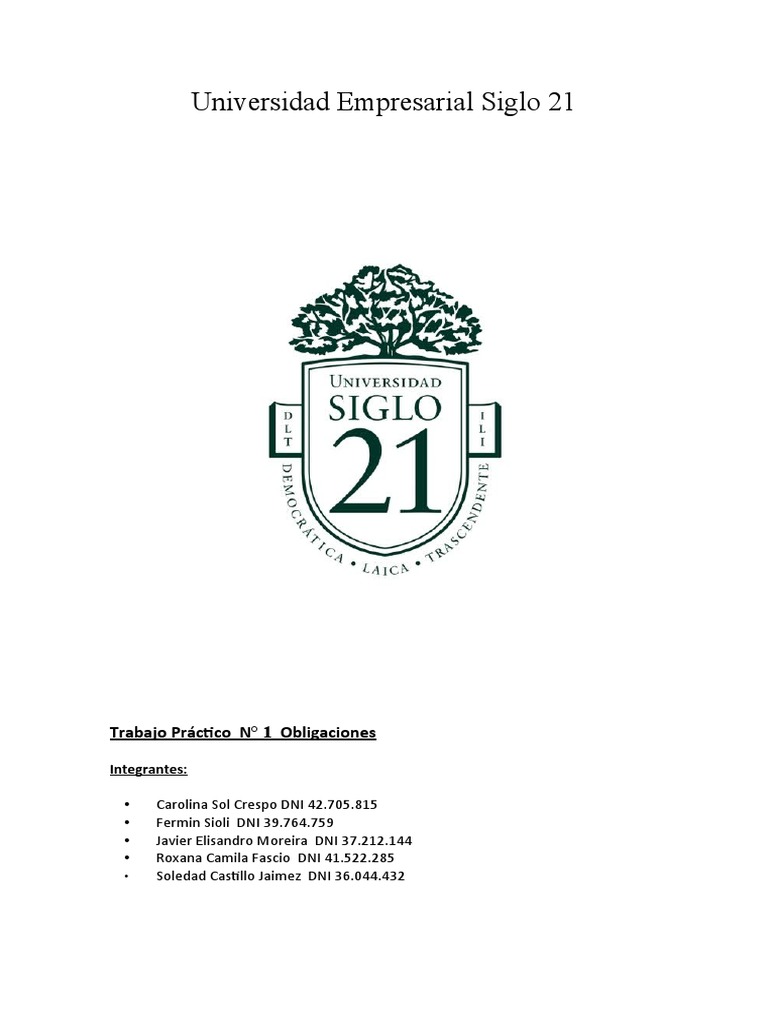 Universidad Empresarial Siglo 21

UNIVERSIDAD
SIGLO
21
DLT
ILI
DEMOCRÁTICA • LAICA • TRASCENDENTE

Trabajo Práctico N° 1 Obligaciones

Integrantes:

• Carolina Sol Crespo DNI 42.705.815
• Fermin Sioli DNI 39.764.759
• Javier Elisandro Moreira DNI 37.212.144
• Roxana Camila Fascio DNI 41.522.285
• Soledad Castillo Jaimez DNI 36.044.432